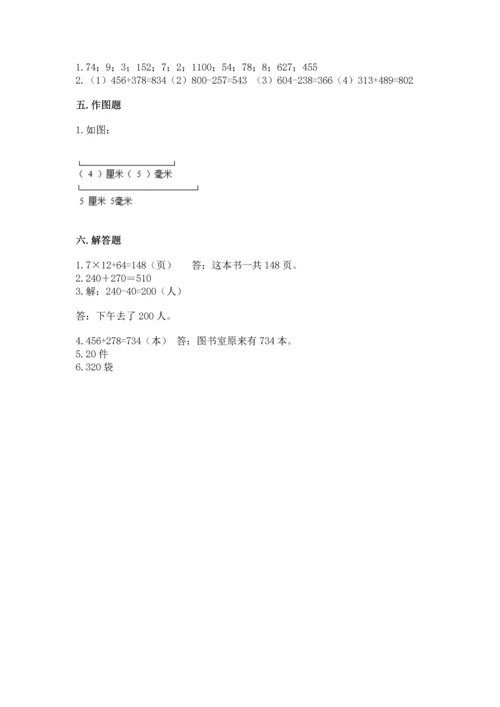 1. 74；9；3；152；7；2；1100；54；78；8；627；455
2.（1）456+378=834（2）800-257=543 （3）604-238=366（4）313+489=802

五. 作图题

1. 如图：

（ 4 ）厘米（ 5 ）毫米

5 厘米 5毫米

六. 解答题

1. 7×12+64=148（页）　　答：这本书一共 148 页。
2. 240＋270＝510
3. 解：240-40=200（人）

答：下午去了 200 人。

4. 456+278=734（本） 答：图书室原来有 734 本。
5. 20 件
6. 320 袋